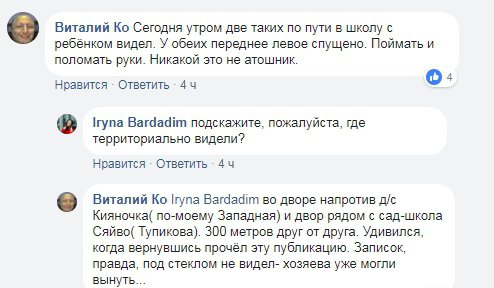 Виталий Ко Сегодня утром две таких по пути в школу с ребёнком видел. У обеих переднее левое спущено. Поймать и поломать руки. Никакой это не атошник.

4

Нравится · Ответить · 4 ч

Iryna Bardadim подскажите, пожалуйста, где территориально видели?

Нравится · Ответить · 4 ч

Виталий Ко Iryna Bardadim во дворе напротив д/с Кияночка( по-моему Западная) и двор рядом с сад-школа Сяйво( Тупикова). 300 метров друг от друга. Удивился, когда вернувшись прочёл эту публикацию. Записок, правда, под стеклом не видел- хозяева уже могли вынуть...